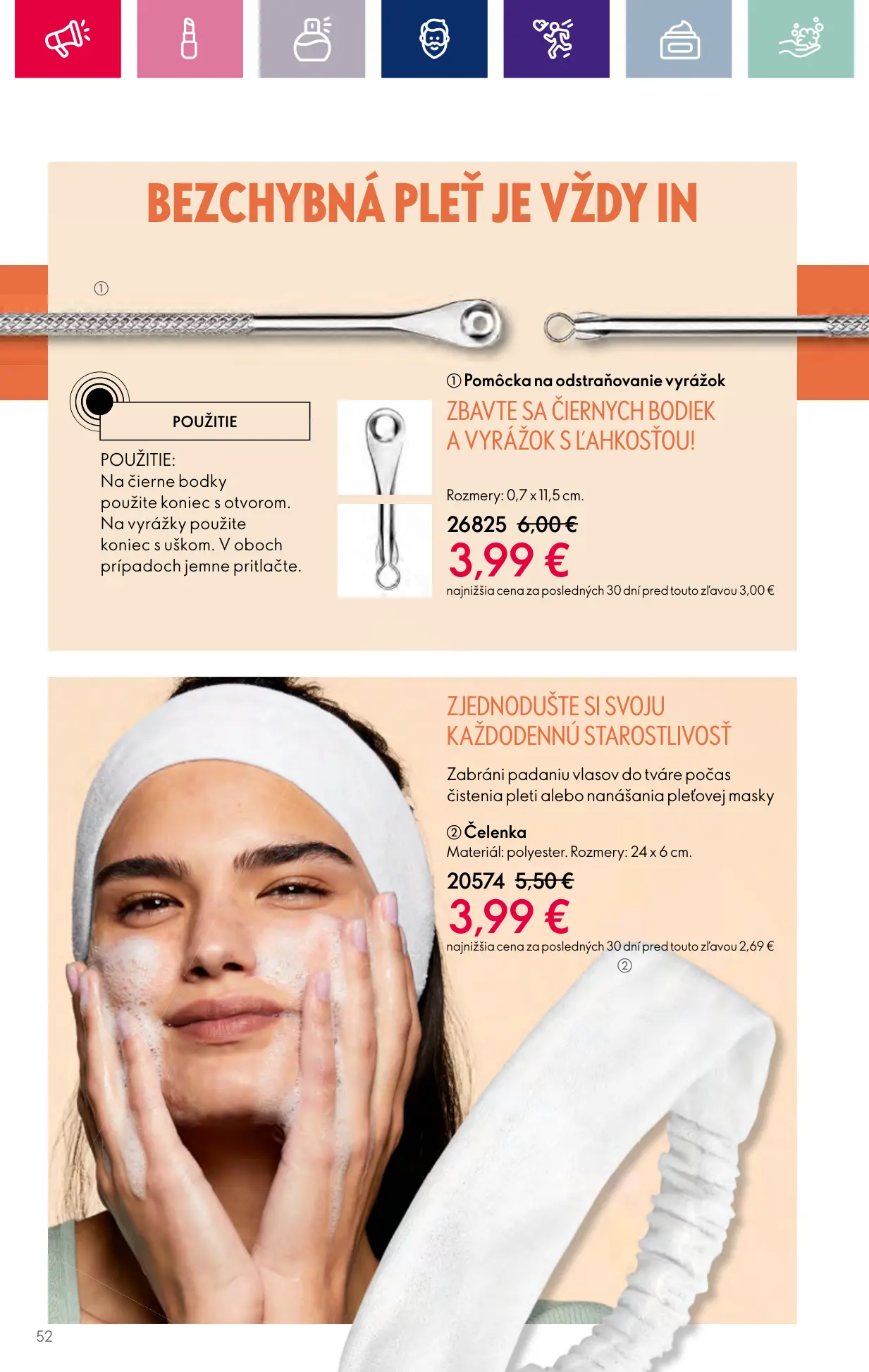 BEZCHYBNÁ PLEŤ JE VŽDY IN

①

POUŽITIE

POUŽITIE:
Na čierne bodky použite koniec s otvorom. Na vyrážky použite koniec s uškom. V oboch prípadoch jemne pritlačte.

① Pomôcka na odstraňovanie vyrážok

ZBAVTE SA ČIERNYCH BODIEK A VYRÁŽOK S ĽAHKOSŤOU!

Rozmery: 0,7 x 11,5 cm.

26825 6,00 €

3,99 €

najnižšia cena za posledných 30 dní pred touto zľavou 3,00 €

ZJEDNODUŠTE SI SVOJU KAŽDODENNÚ STAROSTLIVOSŤ

Zabráni padaniu vlasov do tváre počas čistenia pleti alebo nanášania pleťovej masky

② Čelenka
Materiál: polyester. Rozmery: 24 x 6 cm.

20574 5,50 €

3,99 €

najnižšia cena za posledných 30 dní pred touto zľavou 2,69 €

②

52